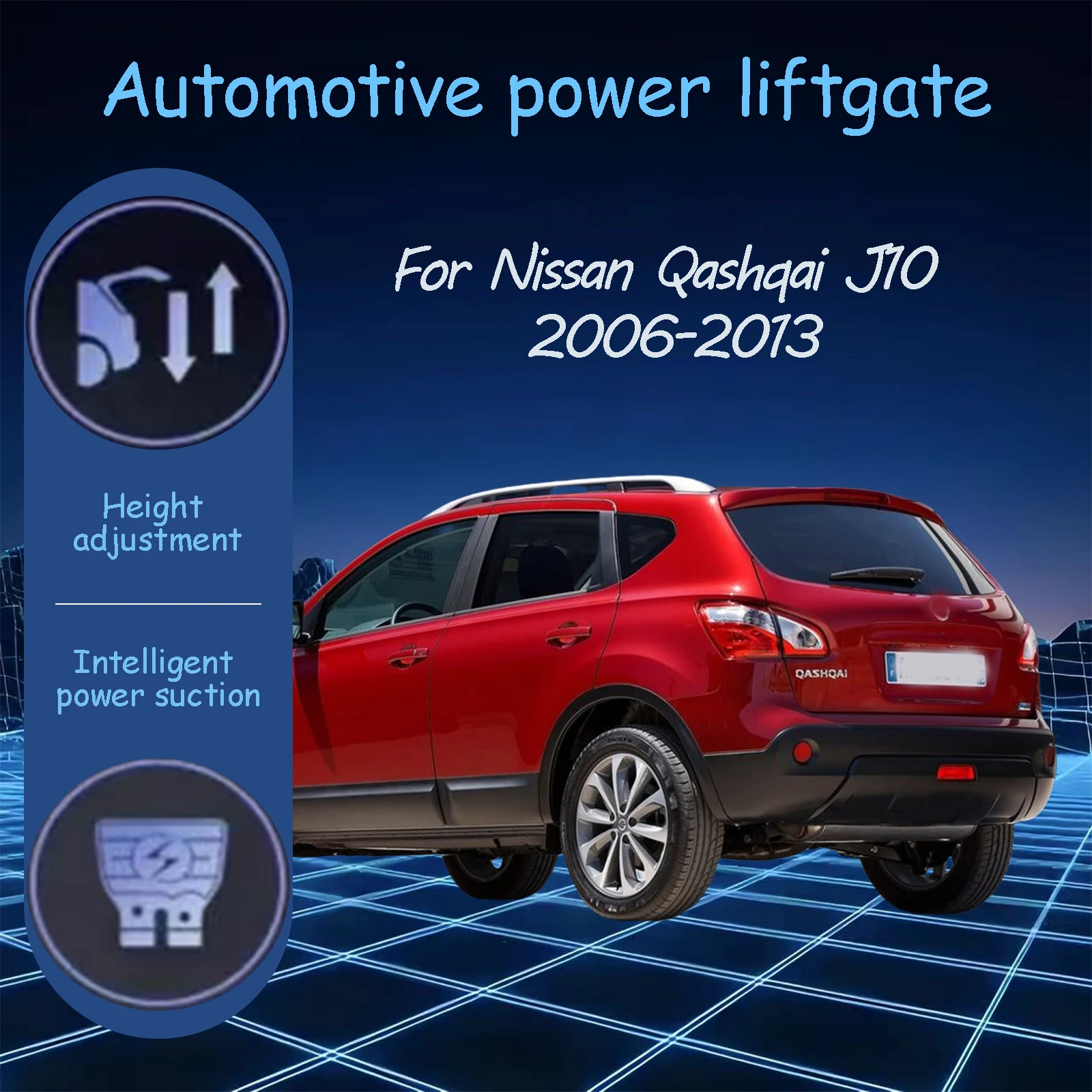 Automotive power liftgate

For Nissan Qashqai J10
2006-2013

Height adjustment

Intelligent power suction

QASHQAI